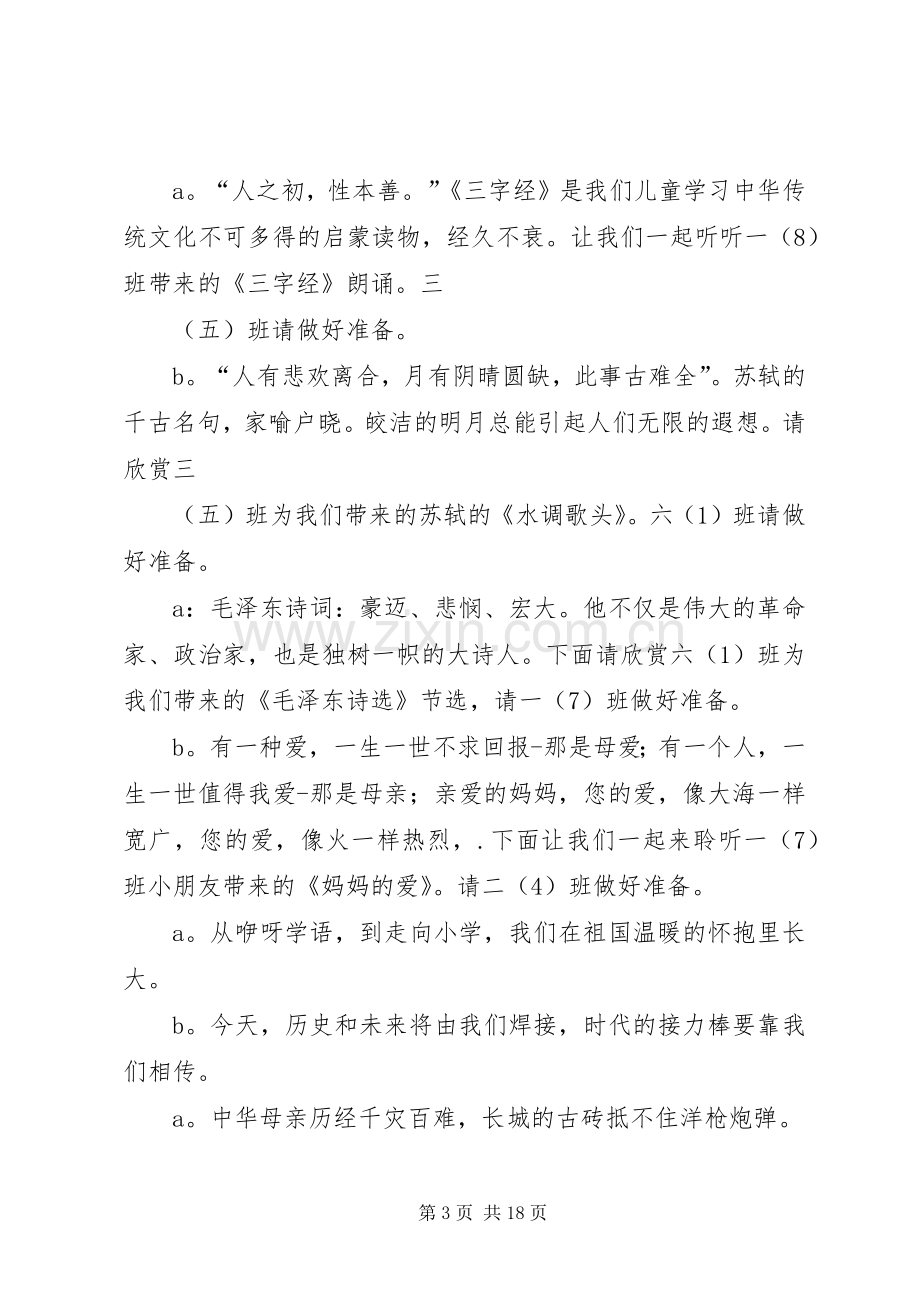 a。“人之初，性本善。”《三字经》是我们儿童学习中华传统文化不可多得的启蒙读物，经久不衰。让我们一起听听一（8）班带来的《三字经》朗诵。三

（五）班请做好准备。

b。“人有悲欢离合，月有阴晴圆缺，此事古难全”。苏轼的千古名句，家喻户晓。皎洁的明月总能引起人们无限的遐想。请欣赏三

（五）班为我们带来的苏轼的《水调歌头》。六（1）班请做好准备。

a：毛泽东诗词：豪迈、悲悯、宏大。他不仅是伟大的革命家、政治家，也是独树一帜的大诗人。下面请欣赏六（1）班为我们带来的《毛泽东诗选》节选，请一（7）班做好准备。

b。有一种爱，一生一世不求回报-那是母爱；有一个人，一生一世值得我爱-那是母亲；亲爱的妈妈，您的爱，像大海一样宽广，您的爱，像火一样热烈，.下面让我们一起来聆听一（7）班小朋友带来的《妈妈的爱》。请二（4）班做好准备。

a。从咿呀学语，到走向小学，我们在祖国温暖的怀抱里长大。

b。今天，历史和未来将由我们焊接，时代的接力棒要靠我们相传。

a。中华母亲历经千灾百难，长城的古砖抵不住洋枪炮弹。

第3页 共18页

www.zixin.com.cn